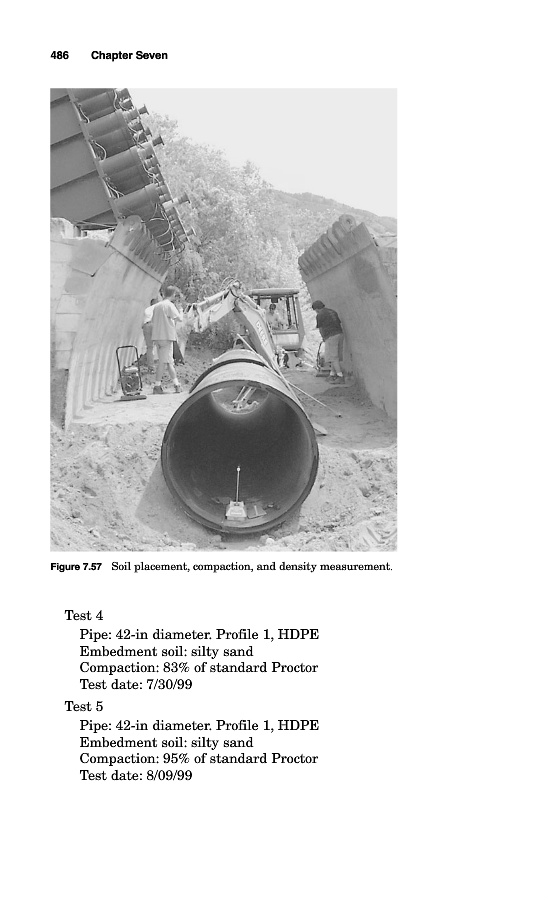 486 Chapter Seven

Figure 7.57 Soil placement, compaction, and density measurement.

Test 4
Pipe: 42-in diameter. Profile 1, HDPE
Embedment soil: silty sand
Compaction: 83% of standard Proctor
Test date: 7/30/99

Test 5
Pipe: 42-in diameter. Profile 1, HDPE
Embedment soil: silty sand
Compaction: 95% of standard Proctor
Test date: 8/09/99